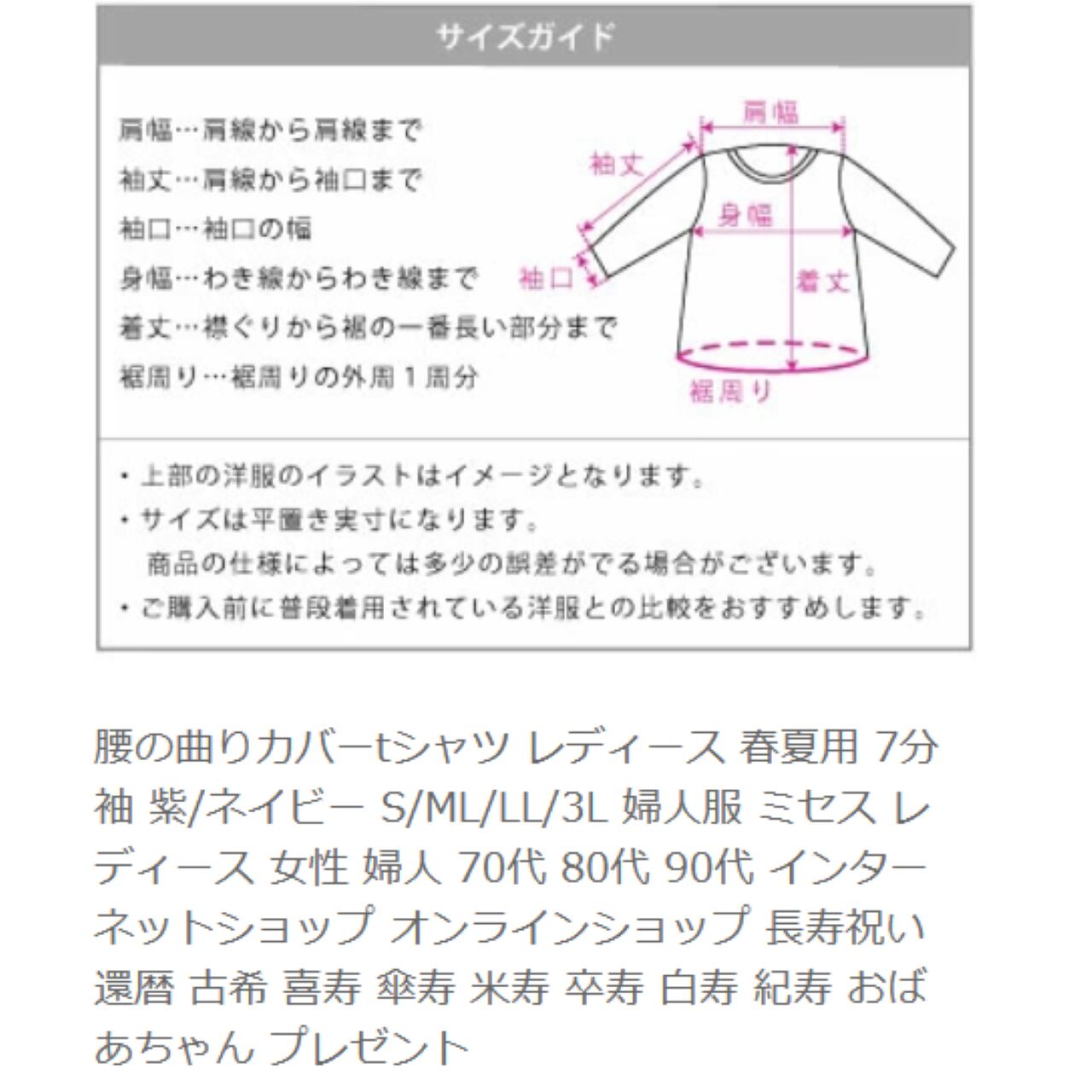 サイズガイド

肩幅…肩線から肩線まで
袖丈…肩線から袖口まで
袖口…袖口の幅
身幅…わき線からわき線まで
着丈…襟ぐりから裾の一番長い部分まで
裾周り…裾周りの外周１周分

肩幅
袖丈
身幅
袖口
着丈
裾周り

・上部の洋服のイラストはイメージとなります。
・サイズは平置き実寸になります。
商品の仕様によっては多少の誤差がでる場合がございます。
・ご購入前に普段着用されている洋服との比較をおすすめします。

腰の曲りカバーtシャツ レディース 春夏用 7分袖 紫/ネイビー S/ML/LL/3L 婦人服 ミセス レディース 女性 婦人 70代 80代 90代 インターネットショップ オンラインショップ 長寿祝い 還暦 古希 喜寿 傘寿 米寿 卒寿 白寿 紀寿 おばあちゃん プレゼント